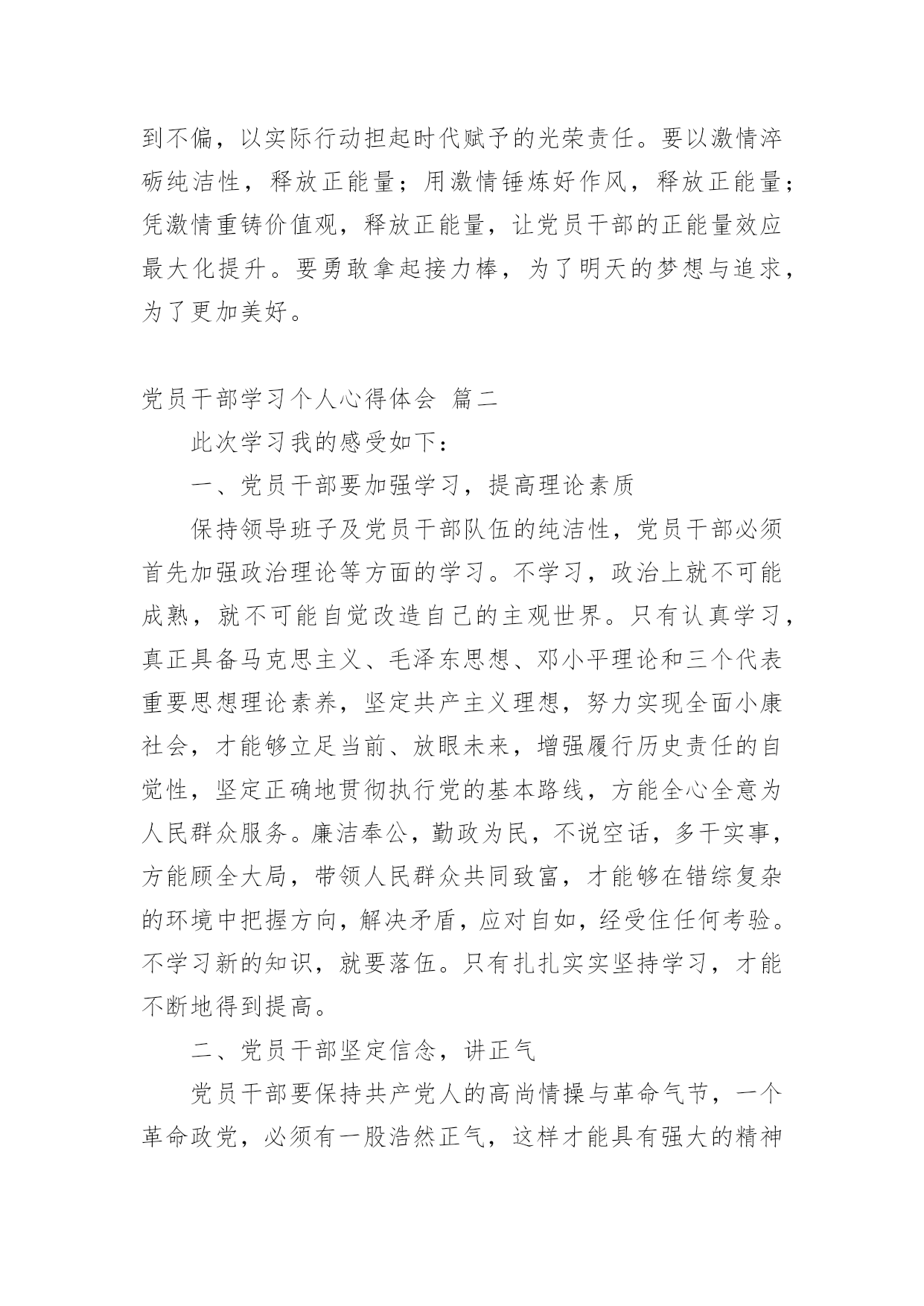 到不偏，以实际行动担起时代赋予的光荣责任。要以激情淬砺纯洁性，释放正能量；用激情锤炼好作风，释放正能量；凭激情重铸价值观，释放正能量，让党员干部的正能量效应最大化提升。要勇敢拿起接力棒，为了明天的梦想与追求，为了更加美好。

党员干部学习个人心得体会 篇二

此次学习我的感受如下：

一、党员干部要加强学习，提高理论素质

保持领导班子及党员干部队伍的纯洁性，党员干部必须首先加强政治理论等方面的学习。不学习，政治上就不可能成熟，就不可能自觉改造自己的主观世界。只有认真学习，真正具备马克思主义、毛泽东思想、邓小平理论和三个代表重要思想理论素养，坚定共产主义理想，努力实现全面小康社会，才能够立足当前、放眼未来，增强履行历史责任的自觉性，坚定正确地贯彻执行党的基本路线，方能全心全意为人民群众服务。廉洁奉公，勤政为民，不说空话，多干实事，方能顾全大局，带领人民群众共同致富，才能够在错综复杂的环境中把握方向，解决矛盾，应对自如，经受住任何考验。不学习新的知识，就要落伍。只有扎扎实实坚持学习，才能不断地得到提高。

二、党员干部坚定信念，讲正气

党员干部要保持共产党人的高尚情操与革命气节，一个革命政党，必须有一股浩然正气，这样才能具有强大的精神